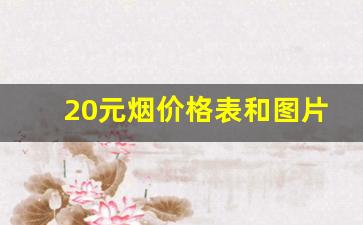 20元烟价格表和图片